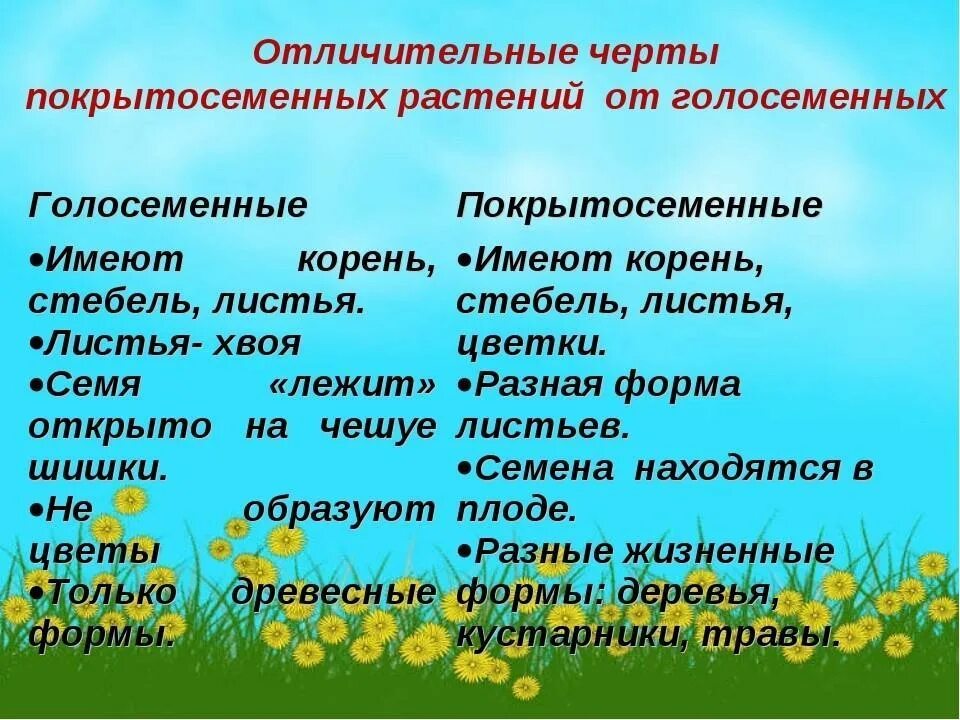 Отличительные черты покрытосеменных растений от голосеменных

Голосеменные

•Имеют корень, стебель, листья.
•Листья- хвоя
•Семя «лежит» открыто на чешуе шишки.
•Не образуют цветы
•Только древесные формы.

Покрытосеменные

•Имеют корень, стебель, листья, цветки.
•Разная форма листьев.
•Семена находятся в плоде.
•Разные жизненные формы: деревья, кустарники, травы.